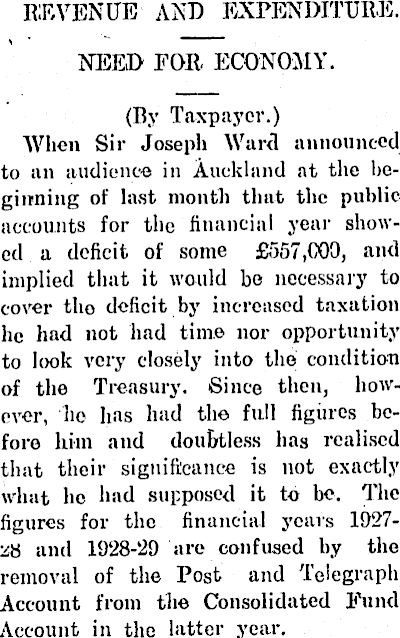 REVENUE AND EXPENDITURE.

NEED FOR ECONOMY.

(By Taxpayer.)

When Sir Joseph Ward announced to an audience in Auckland at the beginning of last month that the public accounts for the financial year showed a deficit of some £557,000, and implied that it would be necessary to cover the deficit by increased taxation he had not had time nor opportunity to look very closely into the condition of the Treasury. Since then, however, he has had the full figures before him and doubtless has realised that their significance is not exactly what he had supposed it to be. The figures for the financial years 1927-28 and 1928-29 are confused by the removal of the Post and Telegraph Account from the Consolidated Fund Account in the latter year.